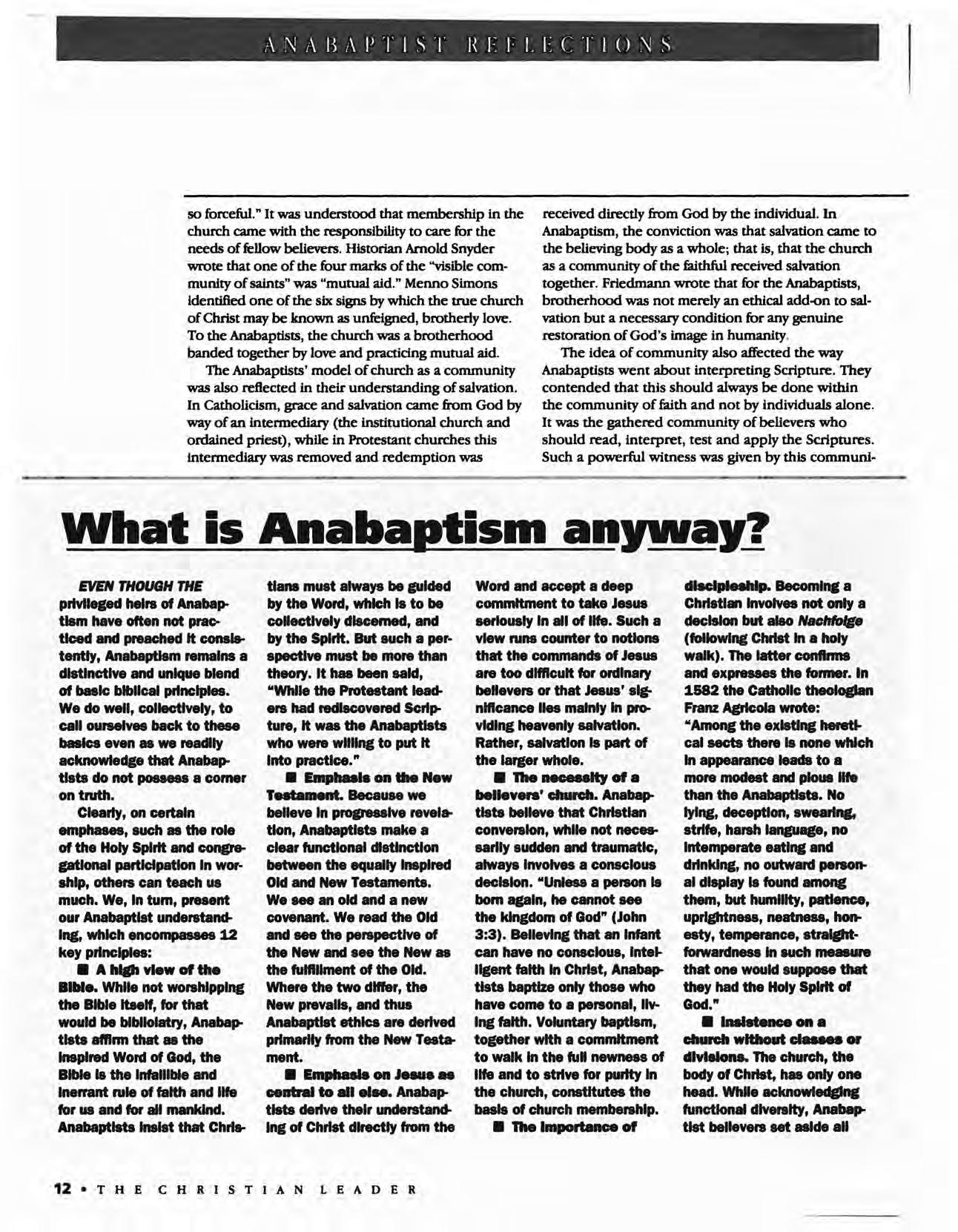 ANABAPTIST REFLECTIONS

so forceful." It was understood that membership in the church came with the responsibility to care for the needs of fellow believers. Historian Arnold Snyder wrote that one of the four marks of the "visible community of saints" was "mutual aid." Menno Simons identified one of the six signs by which the true church of Christ may be known as unfeigned, brotherly love. To the Anabaptists, the church was a brotherhood banded together by love and practicing mutual aid.

The Anabaptists' model of church as a community was also reflected in their understanding of salvation. In Catholicism, grace and salvation came from God by way of an intermediary (the institutional church and ordained priest), while in Protestant churches this intermediary was removed and redemption was received directly from God by the individual. In Anabaptism, the conviction was that salvation came to the believing body as a whole; that is, that the church as a community of the faithful received salvation together. Friedmann wrote that for the Anabaptists, brotherhood was not merely an ethical add-on to salvation but a necessary condition for any genuine restoration of God's image in humanity.

The idea of community also affected the way Anabaptists went about interpreting Scripture. They contended that this should always be done within the community of faith and not by individuals alone. It was the gathered community of believers who should read, interpret, test and apply the Scriptures. Such a powerful witness was given by this communi-

What is Anabaptism anyway?

EVEN THOUGH THE privileged heirs of Anabaptism have often not practiced and preached it consistently, Anabaptism remains a distinctive and unique blend of basic biblical principles. We do well, collectively, to call ourselves back to these basics even as we readily acknowledge that Anabaptists do not possess a corner on truth.

Clearly, on certain emphases, such as the role of the Holy Spirit and congregational participation in worship, others can teach us much. We, in turn, present our Anabaptist understanding, which encompasses 12 key principles:

■ A high view of the Bible. While not worshipping the Bible itself, for that would be bibliolatry, Anabaptists affirm that as the inspired Word of God, the Bible is the infallible and inerrant rule of faith and life for us and for all mankind. Anabaptists insist that Christians must always be guided by the Word, which is to be collectively discerned, and by the Spirit. But such a perspective must be more than theory. It has been said, "While the Protestant leaders had rediscovered Scripture, it was the Anabaptists who were willing to put it into practice."

■ Emphasis on the New Testament. Because we believe in progressive revelation, Anabaptists make a clear functional distinction between the equally inspired Old and New Testaments. We see an old and a new covenant. We read the Old and see the perspective of the New and see the New as the fulfillment of the Old. Where the two differ, the New prevails, and thus Anabaptist ethics are derived primarily from the New Testament.

■ Emphasis on Jesus as central to all else. Anabaptists derive their understanding of Christ directly from the Word and accept a deep commitment to take Jesus seriously in all of life. Such a view runs counter to notions that the commands of Jesus are too difficult for ordinary believers or that Jesus' significance lies mainly in providing heavenly salvation. Rather, salvation is part of the larger whole.

■ The necessity of a believers' church. Anabaptists believe that Christian conversion, while not necessarily sudden and traumatic, always involves a conscious decision. "Unless a person is born again, he cannot see the kingdom of God" (John 3:3). Believing that an infant can have no conscious, intelligent faith in Christ, Anabaptists baptize only those who have come to a personal, living faith. Voluntary baptism, together with a commitment to walk in the full newness of life and to strive for purity in the church, constitutes the basis of church membership.

■ The importance of discipleship. Becoming a Christian involves not only a decision but also Nachfolge (following Christ in a holy walk). The latter confirms and expresses the former. In 1582 the Catholic theologian Franz Agricola wrote: "Among the existing heretical sects there is none which in appearance leads to a more modest and pious life than the Anabaptists. No lying, deception, swearing, strife, harsh language, no intemperate eating and drinking, no outward personal display is found among them, but humility, patience, uprightness, neatness, honesty, temperance, straightforwardness in such measure that one would suppose that they had the Holy Spirit of God."

■ Insistence on a church without classes or divisions. The church, the body of Christ, has only one head. While acknowledging functional diversity, Anabaptist believers set aside all

12 • THE CHRISTIAN LEADER